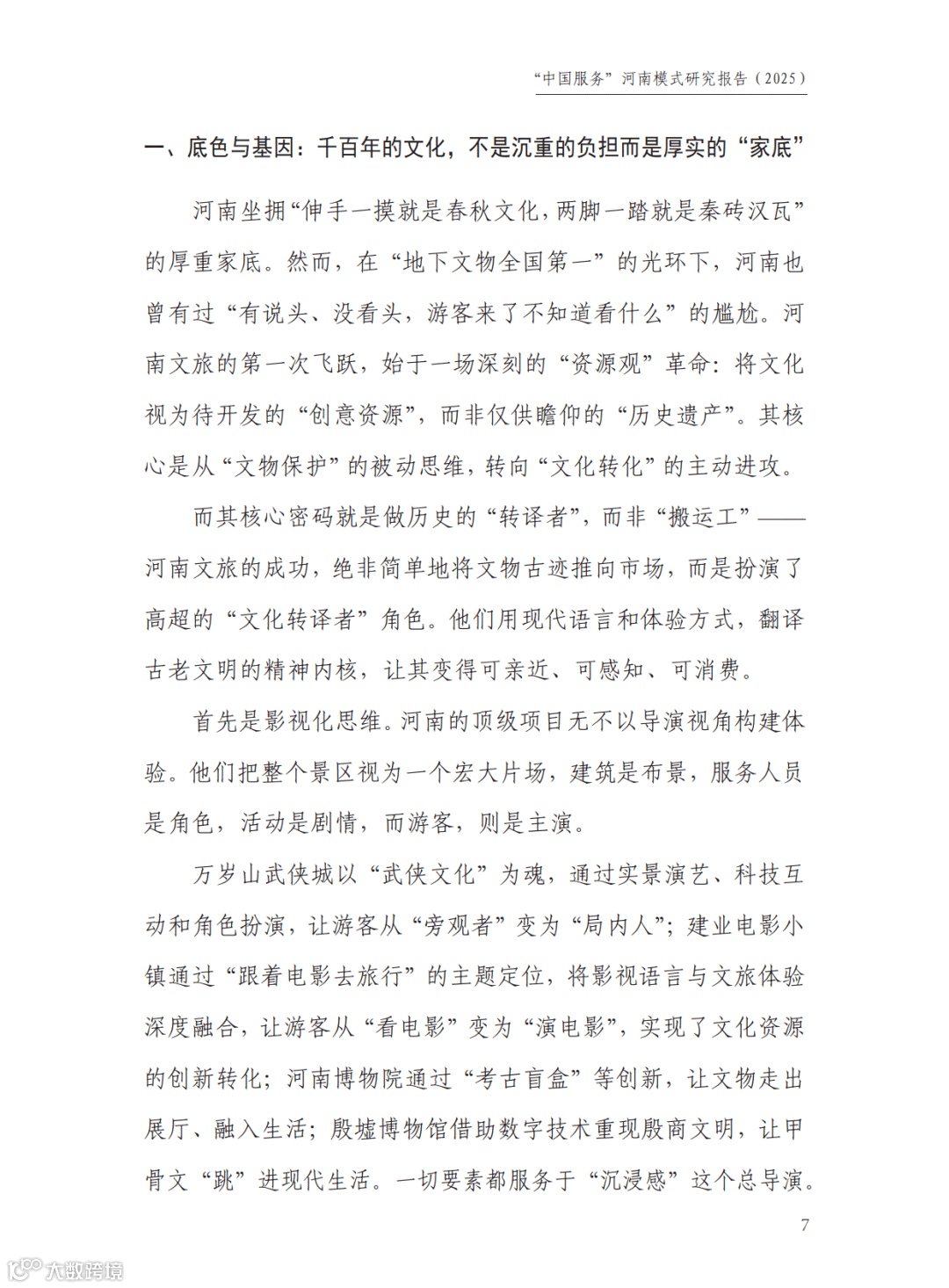 “中国服务”河南模式研究报告（2025）

一、底色与基因：千百年的文化，不是沉重的负担而是厚实的“家底”

河南坐拥“伸手一摸就是春秋文化，两脚一踏就是秦砖汉瓦”的厚重家底。然而，在“地下文物全国第一”的光环下，河南也曾有过“有说头、没看头，游客来了不知道看什么”的尴尬。河南文旅的第一次飞跃，始于一场深刻的“资源观”革命：将文化视为待开发的“创意资源”，而非仅供瞻仰的“历史遗产”。其核心是从“文物保护”的被动思维，转向“文化转化”的主动进攻。

而其核心密码就是做历史的“转译者”，而非“搬运工”——河南文旅的成功，绝非简单地将文物古迹推向市场，而是扮演了高超的“文化转译者”角色。他们用现代语言和体验方式，翻译古老文明的精神内核，让其变得可亲近、可感知、可消费。

首先是影视化思维。河南的顶级项目无不以导演视角构建体验。他们把整个景区视为一个宏大片场，建筑是布景，服务人员是角色，活动是剧情，而游客，则是主演。

万岁山武侠城以“武侠文化”为魂，通过实景演艺、科技互动和角色扮演，让游客从“旁观者”变为“局内人”；建业电影小镇通过“跟着电影去旅行”的主题定位，将影视语言与文旅体验深度融合，让游客从“看电影”变为“演电影”，实现了文化资源的创新转化；河南博物院通过“考古盲盒”等创新，让文物走出展厅、融入生活；殷墟博物馆借助数字技术重现殷商文明，让甲骨文“跳”进现代生活。一切要素都服务于“沉浸感”这个总导演。

7

大数跨境